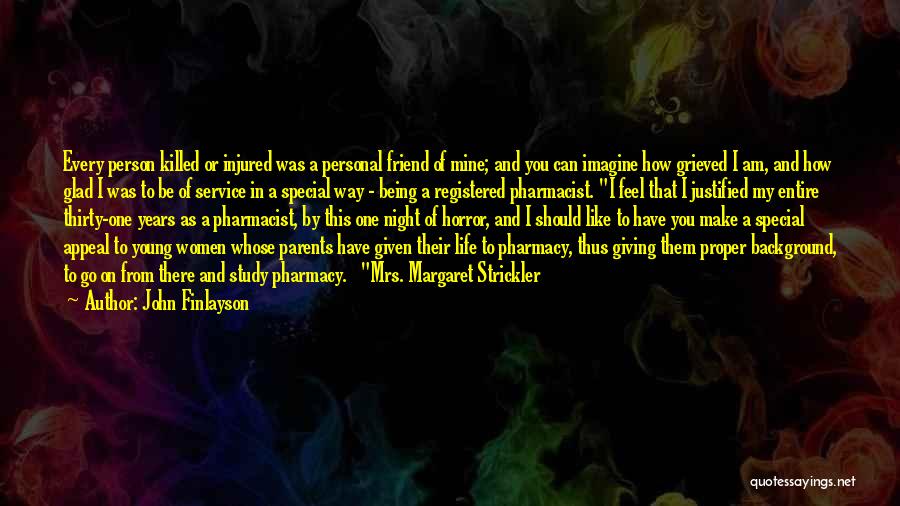 Every person killed or injured was a personal friend of mine; and you can imagine how grieved I am, and how glad I was to be of service in a special way - being a registered pharmacist. "I feel that I justified my entire thirty-one years as a pharmacist, by this one night of horror, and I should like to have you make a special appeal to young women whose parents have given their life to pharmacy, thus giving them proper background, to go on from there and study pharmacy. "Mrs. Margaret Strickler

— Author: John Finlayson

quotessayings.net